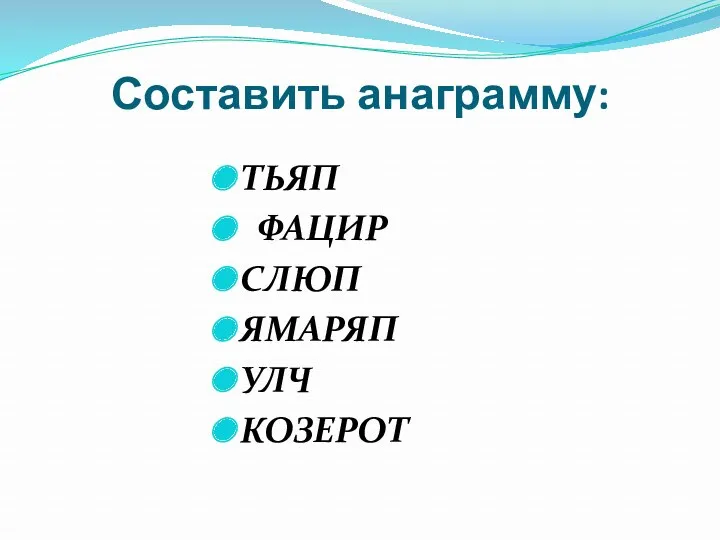 Составить анаграмму:

ТЬЯП
ФАЦИР
СЛЮП
ЯМАРЯП
УЛЧ
КОЗЕРОТ